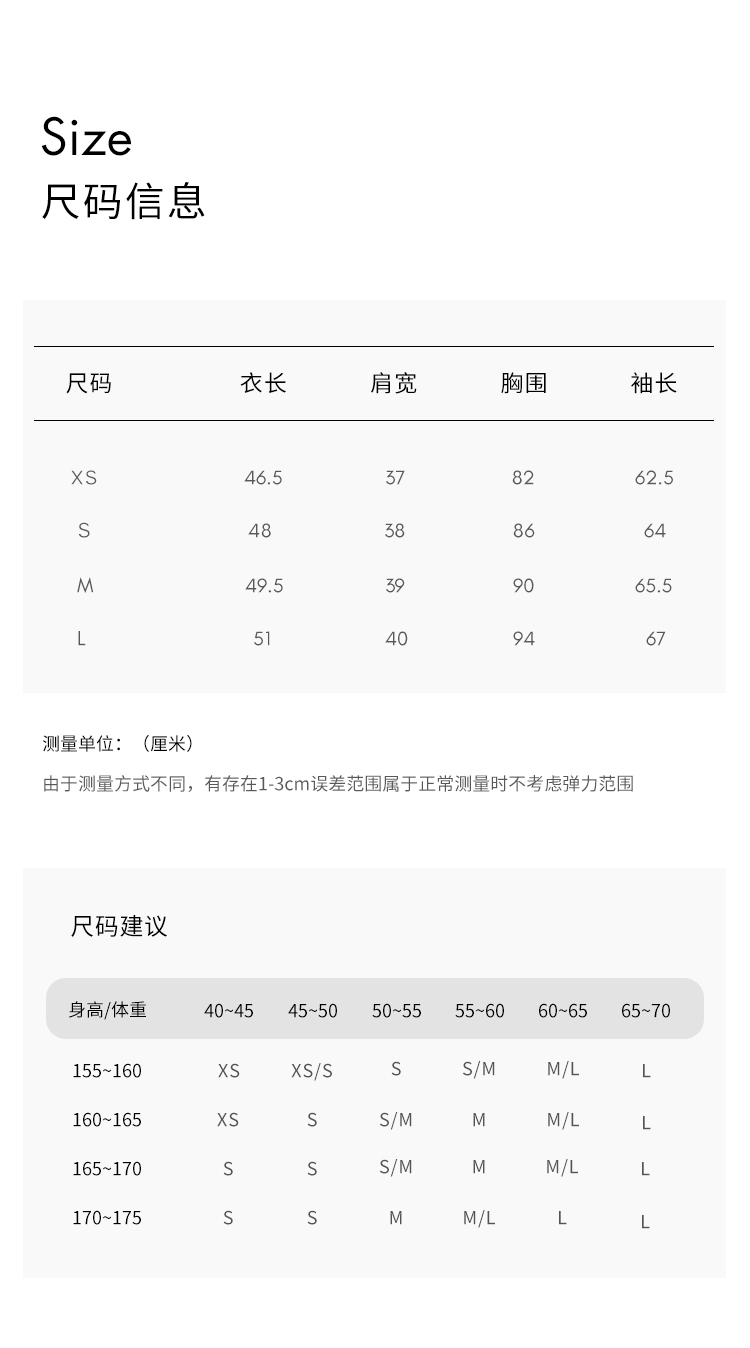 Size
尺码信息

| 尺码 | 衣长 | 肩宽 | 胸围 | 袖长 |
|---|---|---|---|---|
| XS | 46.5 | 37 | 82 | 62.5 |
| S | 48 | 38 | 86 | 64 |
| M | 49.5 | 39 | 90 | 65.5 |
| L | 51 | 40 | 94 | 67 |

测量单位：（厘米）
由于测量方式不同，有存在1-3cm误差范围属于正常测量时不考虑弹力范围

尺码建议

| 身高/体重 | 40~45 | 45~50 | 50~55 | 55~60 | 60~65 | 65~70 |
|---|---|---|---|---|---|---|
| 155~160 | XS | XS/S | S | S/M | M/L | L |
| 160~165 | XS | S | S/M | M | M/L | L |
| 165~170 | S | S | S/M | M | M/L | L |
| 170~175 | S | S | M | M/L | L | L |